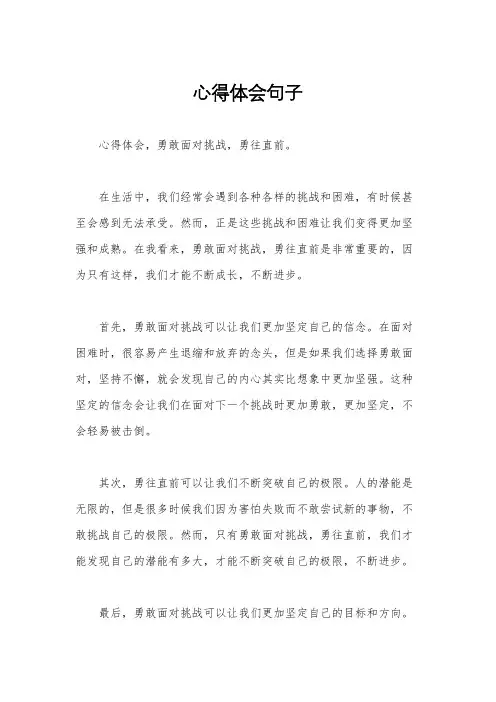 心得体会句子

心得体会，勇敢面对挑战，勇往直前。

在生活中，我们经常会遇到各种各样的挑战和困难，有时候甚至会感到无法承受。然而，正是这些挑战和困难让我们变得更加坚强和成熟。在我看来，勇敢面对挑战，勇往直前是非常重要的，因为只有这样，我们才能不断成长，不断进步。

首先，勇敢面对挑战可以让我们更加坚定自己的信念。在面对困难时，很容易产生退缩和放弃的念头，但是如果我们选择勇敢面对，坚持不懈，就会发现自己的内心其实比想象中更加坚强。这种坚定的信念会让我们在面对下一个挑战时更加勇敢，更加坚定，不会轻易被击倒。

其次，勇往直前可以让我们不断突破自己的极限。人的潜能是无限的，但是很多时候我们因为害怕失败而不敢尝试新的事物，不敢挑战自己的极限。然而，只有勇敢面对挑战，勇往直前，我们才能发现自己的潜能有多大，才能不断突破自己的极限，不断进步。

最后，勇敢面对挑战可以让我们更加坚定自己的目标和方向。